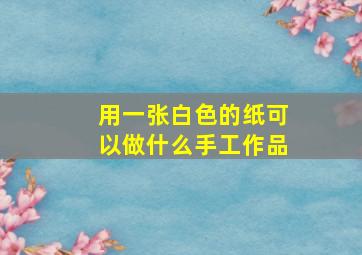 用一张白色的纸可以做什么手工作品